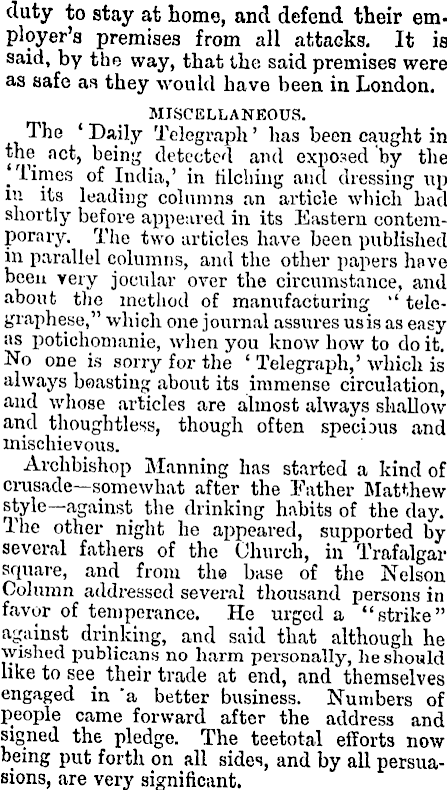 duty to stay at home, and defend their employer's premises from all attacks. It is said, by the way, that the said premises were as safe as they would have been in London.

MISCELLANEOUS.

The 'Daily Telegraph' has been caught in the act, being detected and exposed by the 'Times of India,' in filching and dressing up in its leading columns an article which bad shortly before appeared in its Eastern contemporary. The two articles have been published in parallel columns, and the other papers have been very jocular over the circumstance, and about the method of manufacturing "telegraphese," which one journal assures us is as easy as potichomanie, when you know how to do it. No one is sorry for the 'Telegraph,' which is always boasting about its immense circulation, and whose articles are almost always shallow and thoughtless, though often specious and mischievous.

Archbishop Manning has started a kind of crusade—somewhat after the Father Matthew style—against the drinking habits of the day. The other night he appeared, supported by several fathers of the Church, in Trafalgar square, and from the base of the Nelson Column addressed several thousand persons in favor of temperance. He urged a "strike" against drinking, and said that although he wished publicans no harm personally, he should like to see their trade at end, and themselves engaged in a better business. Numbers of people came forward after the address and signed the pledge. The teetotal efforts now being put forth on all sides, and by all persuasions, are very significant.